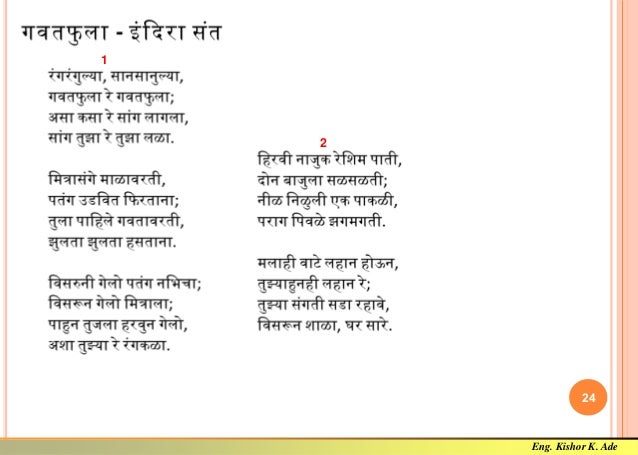 गवतफुला - इंदिरा संत

1

रंगरंगुल्या, सानसानुल्या,
गवतफुला रे गवतफुला;
असा कसा रे सांग लागला,
सांग तुझा रे तुझा लळा.

मित्रासंगे माळावरती,
पतंग उडवित फिरताना;
तुला पाहिले गवतावरती,
झुलता झुलता हसताना.

विसरुनी गेलो पतंग नभिचा;
विसरून गेलो मित्राला;
पाहुन तुजला हरवुन गेलो,
अशा तुझ्या रे रंगकळा.

2

हिरवी नाजुक रेशिम पाती,
दोन बाजुला सळसळती;
नीळ निळुली एक पाकळी,
पराग पिवळे झगमगती.

मलाही वाटे लहान होऊन,
तुझ्याहुनही लहान रे;
तुझ्या संगती सडा रहावे,
विसरून शाळा, घर सारे.

24

Eng. Kishor K. Ade